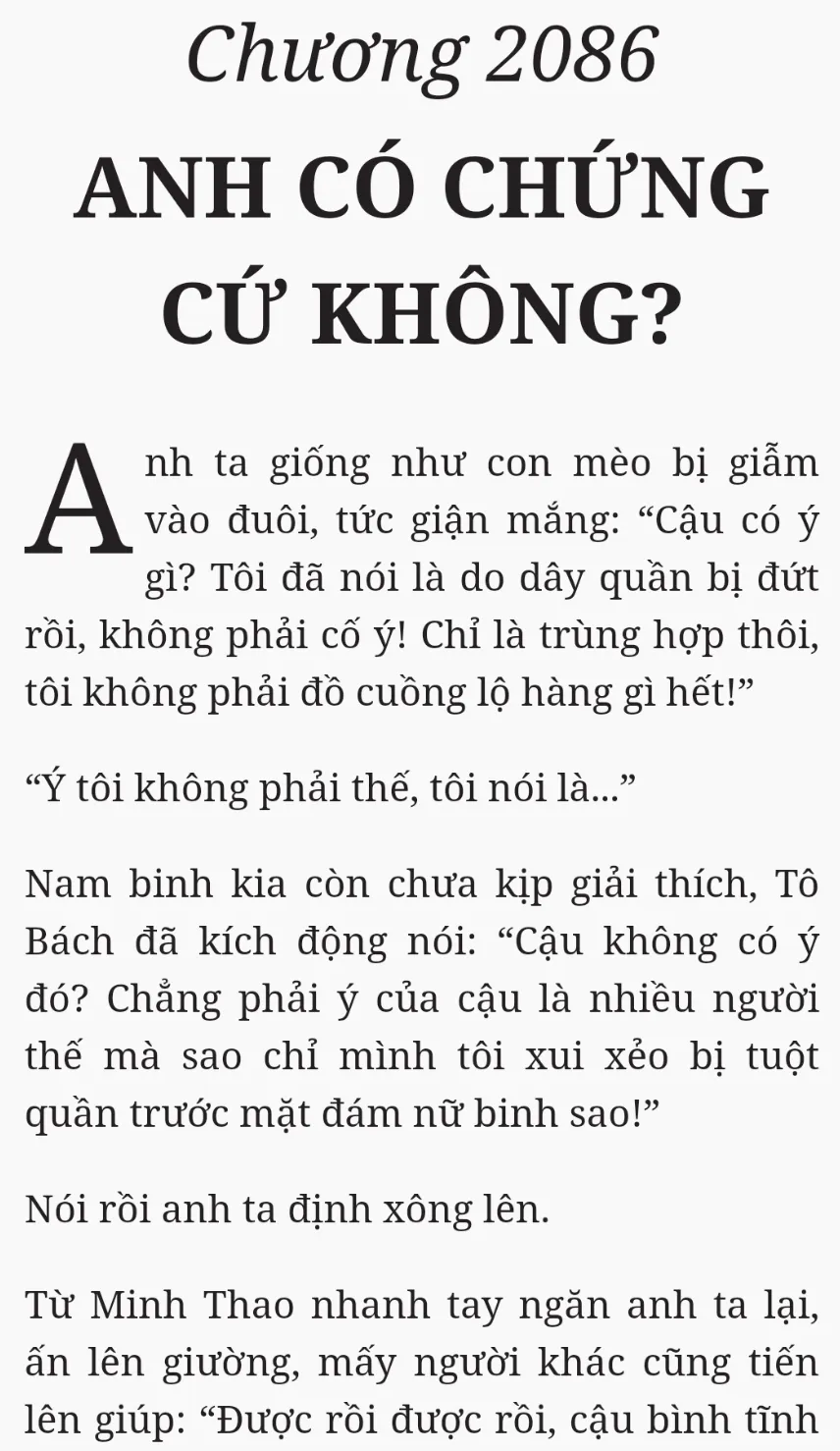 Chương 2086
ANH CÓ CHỨNG CỨ KHÔNG?

Anh ta giống như con mèo bị giẫm vào đuôi, tức giận mắng: “Cậu có ý gì? Tôi đã nói là do dây quần bị đứt rồi, không phải cố ý! Chỉ là trùng hợp thôi, tôi không phải đồ cuồng lộ hàng gì hết!”

“Ý tôi không phải thế, tôi nói là...”

Nam binh kia còn chưa kịp giải thích, Tô Bách đã kích động nói: “Cậu không có ý đó? Chẳng phải ý của cậu là nhiều người thế mà sao chỉ mình tôi xui xẻo bị tuột quần trước mặt đám nữ binh sao!”

Nói rồi anh ta định xông lên.

Từ Minh Thao nhanh tay ngăn anh ta lại, ấn lên giường, mấy người khác cũng tiến lên giúp: “Được rồi được rồi, cậu bình tĩnh